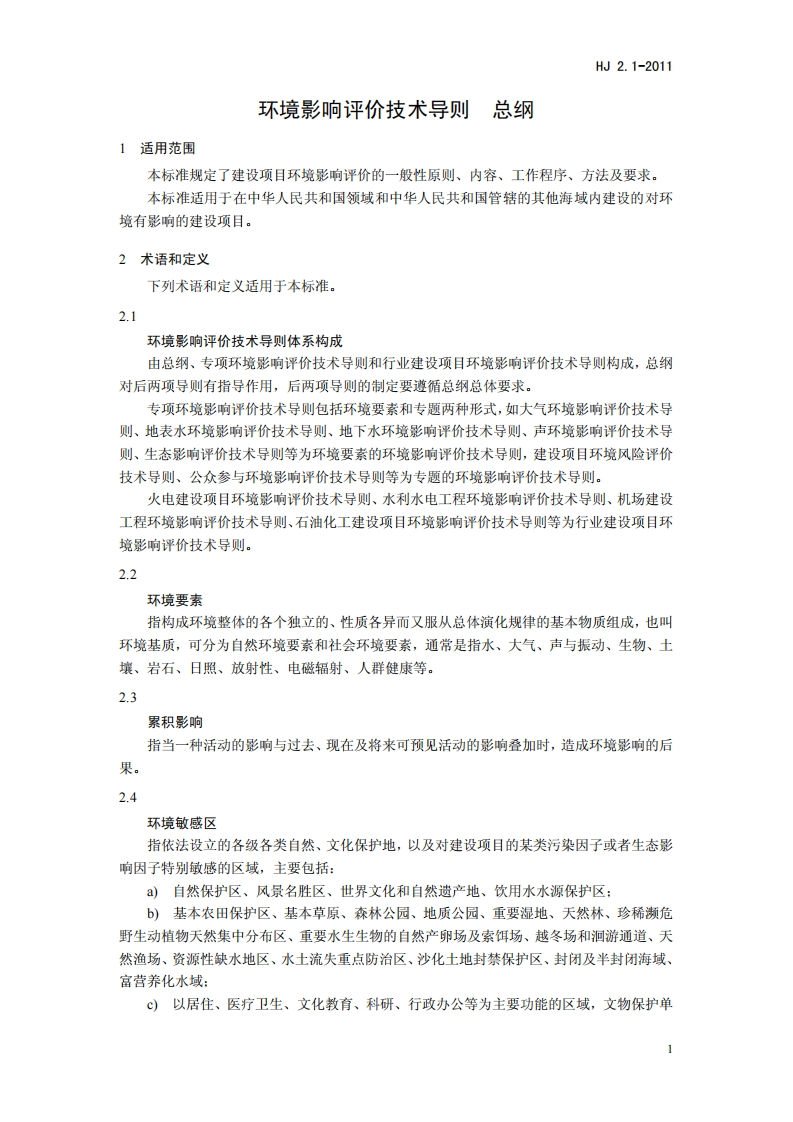 HJ 2.1-2011

环境影响评价技术导则　总纲

1　适用范围

本标准规定了建设项目环境影响评价的一般性原则、内容、工作程序、方法及要求。

本标准适用于在中华人民共和国领域和中华人民共和国管辖的其他海域内建设的对环境有影响的建设项目。

2　术语和定义

下列术语和定义适用于本标准。

2.1

环境影响评价技术导则体系构成

由总纲、专项环境影响评价技术导则和行业建设项目环境影响评价技术导则构成，总纲对后两项导则有指导作用，后两项导则的制定要遵循总纲总体要求。

专项环境影响评价技术导则包括环境要素和专题两种形式，如大气环境影响评价技术导则、地表水环境影响评价技术导则、地下水环境影响评价技术导则、声环境影响评价技术导则、生态影响评价技术导则等为环境要素的环境影响评价技术导则，建设项目环境风险评价技术导则、公众参与环境影响评价技术导则等为专题的环境影响评价技术导则。

火电建设项目环境影响评价技术导则、水利水电工程环境影响评价技术导则、机场建设工程环境影响评价技术导则、石油化工建设项目环境影响评价技术导则等为行业建设项目环境影响评价技术导则。

2.2

环境要素

指构成环境整体的各个独立的、性质各异而又服从总体演化规律的基本物质组成，也叫环境基质，可分为自然环境要素和社会环境要素，通常是指水、大气、声与振动、生物、土壤、岩石、日照、放射性、电磁辐射、人群健康等。

2.3

累积影响

指当一种活动的影响与过去、现在及将来可预见活动的影响叠加时，造成环境影响的后果。

2.4

环境敏感区

指依法设立的各级各类自然、文化保护地，以及对建设项目的某类污染因子或者生态影响因子特别敏感的区域，主要包括：

a)　自然保护区、风景名胜区、世界文化和自然遗产地、饮用水水源保护区；

b)　基本农田保护区、基本草原、森林公园、地质公园、重要湿地、天然林、珍稀濒危野生动植物天然集中分布区、重要水生生物的自然产卵场及索饵场、越冬场和洄游通道、天然渔场、资源性缺水地区、水土流失重点防治区、沙化土地封禁保护区、封闭及半封闭海域、富营养化水域；

c)　以居住、医疗卫生、文化教育、科研、行政办公等为主要功能的区域，文物保护单

1